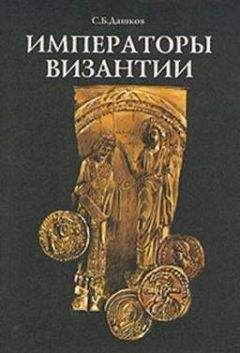 С.Б.Дашков
ИМПЕРАТОРЫ ВИЗАНТИИ